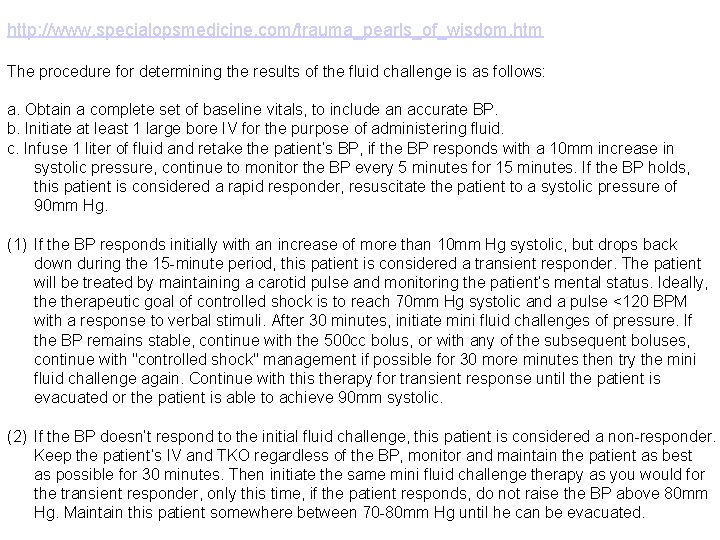 http://www.specialopsmedicine.com/trauma_pearls_of_wisdom.htm

The procedure for determining the results of the fluid challenge is as follows:

a. Obtain a complete set of baseline vitals, to include an accurate BP.
b. Initiate at least 1 large bore IV for the purpose of administering fluid.
c. Infuse 1 liter of fluid and retake the patient's BP, if the BP responds with a 10mm increase in systolic pressure, continue to monitor the BP every 5 minutes for 15 minutes. If the BP holds, this patient is considered a rapid responder, resuscitate the patient to a systolic pressure of 90mm Hg.

(1) If the BP responds initially with an increase of more than 10mm Hg systolic, but drops back down during the 15-minute period, this patient is considered a transient responder. The patient will be treated by maintaining a carotid pulse and monitoring the patient's mental status. Ideally, the therapeutic goal of controlled shock is to reach 70mm Hg systolic and a pulse <120 BPM with a response to verbal stimuli. After 30 minutes, initiate mini fluid challenges of pressure. If the BP remains stable, continue with the 500cc bolus, or with any of the subsequent boluses, continue with "controlled shock" management if possible for 30 more minutes then try the mini fluid challenge again. Continue with this therapy for transient response until the patient is evacuated or the patient is able to achieve 90mm systolic.

(2) If the BP doesn't respond to the initial fluid challenge, this patient is considered a non-responder. Keep the patient's IV and TKO regardless of the BP, monitor and maintain the patient as best as possible for 30 minutes. Then initiate the same mini fluid challenge therapy as you would for the transient responder, only this time, if the patient responds, do not raise the BP above 80mm Hg. Maintain this patient somewhere between 70-80mm Hg until he can be evacuated.